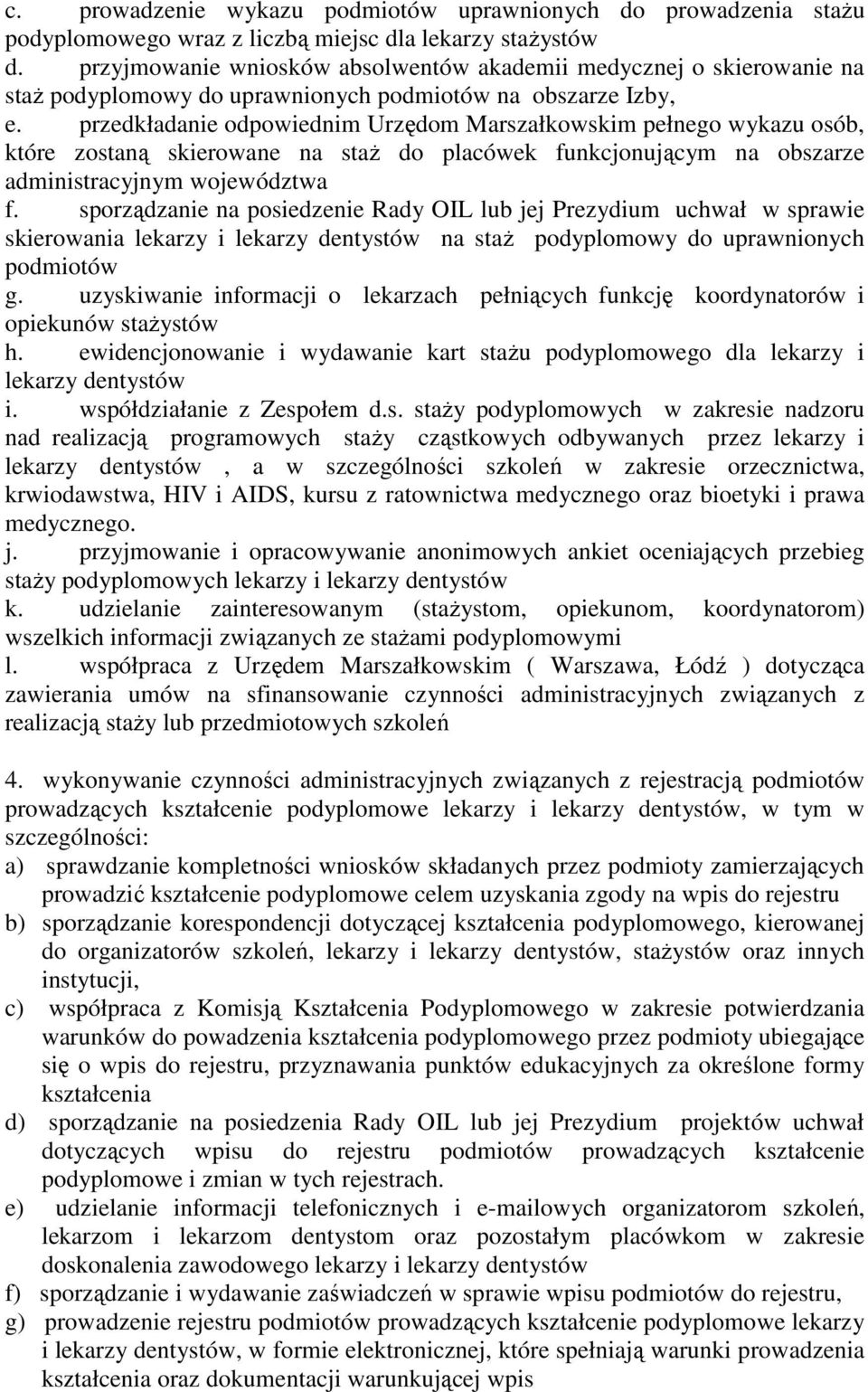 c. prowadzenie wykazu podmiotów uprawnionych do prowadzenia stażu podyplomowego wraz z liczbą miejsc dla lekarzy stażystów
d. przyjmowanie wniosków absolwentów akademii medycznej o skierowanie na staż podyplomowy do uprawnionych podmiotów na obszarze Izby,
e. przedkładanie odpowiednim Urzędom Marszałkowskim pełnego wykazu osób, które zostaną skierowane na staż do placówek funkcjonującym na obszarze administracyjnym województwa
f. sporządzanie na posiedzenie Rady OIL lub jej Prezydium uchwał w sprawie skierowania lekarzy i lekarzy dentystów na staż podyplomowy do uprawnionych podmiotów
g. uzyskiwanie informacji o lekarzach pełniących funkcję koordynatorów i opiekunów stażystów
h. ewidencjonowanie i wydawanie kart stażu podyplomowego dla lekarzy i lekarzy dentystów
i. współdziałanie z Zespołem d.s. staży podyplomowych w zakresie nadzoru nad realizacją programowych staży cząstkowych odbywanych przez lekarzy i lekarzy dentystów , a w szczególności szkoleń w zakresie orzecznictwa, krwiodawstwa, HIV i AIDS, kursu z ratownictwa medycznego oraz bioetyki i prawa medycznego.
j. przyjmowanie i opracowywanie anonimowych ankiet oceniających przebieg staży podyplomowych lekarzy i lekarzy dentystów
k. udzielanie zainteresowanym (stażystom, opiekunom, koordynatorom) wszelkich informacji związanych ze stażami podyplomowymi
l. współpraca z Urzędem Marszałkowskim ( Warszawa, Łódź ) dotycząca zawierania umów na sfinansowanie czynności administracyjnych związanych z realizacją staży lub przedmiotowych szkoleń

4. wykonywanie czynności administracyjnych związanych z rejestracją podmiotów prowadzących kształcenie podyplomowe lekarzy i lekarzy dentystów, w tym w szczególności:
a) sprawdzanie kompletności wniosków składanych przez podmioty zamierzających prowadzić kształcenie podyplomowe celem uzyskania zgody na wpis do rejestru
b) sporządzanie korespondencji dotyczącej kształcenia podyplomowego, kierowanej do organizatorów szkoleń, lekarzy i lekarzy dentystów, stażystów oraz innych instytucji,
c) współpraca z Komisją Kształcenia Podyplomowego w zakresie potwierdzania warunków do powadzenia kształcenia podyplomowego przez podmioty ubiegające się o wpis do rejestru, przyznawania punktów edukacyjnych za określone formy kształcenia
d) sporządzanie na posiedzenia Rady OIL lub jej Prezydium projektów uchwał dotyczących wpisu do rejestru podmiotów prowadzących kształcenie podyplomowe i zmian w tych rejestrach.
e) udzielanie informacji telefonicznych i e-mailowych organizatorom szkoleń, lekarzom i lekarzom dentystom oraz pozostałym placówkom w zakresie doskonalenia zawodowego lekarzy i lekarzy dentystów
f) sporządzanie i wydawanie zaświadczeń w sprawie wpisu podmiotów do rejestru,
g) prowadzenie rejestru podmiotów prowadzących kształcenie podyplomowe lekarzy i lekarzy dentystów, w formie elektronicznej, które spełniają warunki prowadzenia kształcenia oraz dokumentacji warunkującej wpis